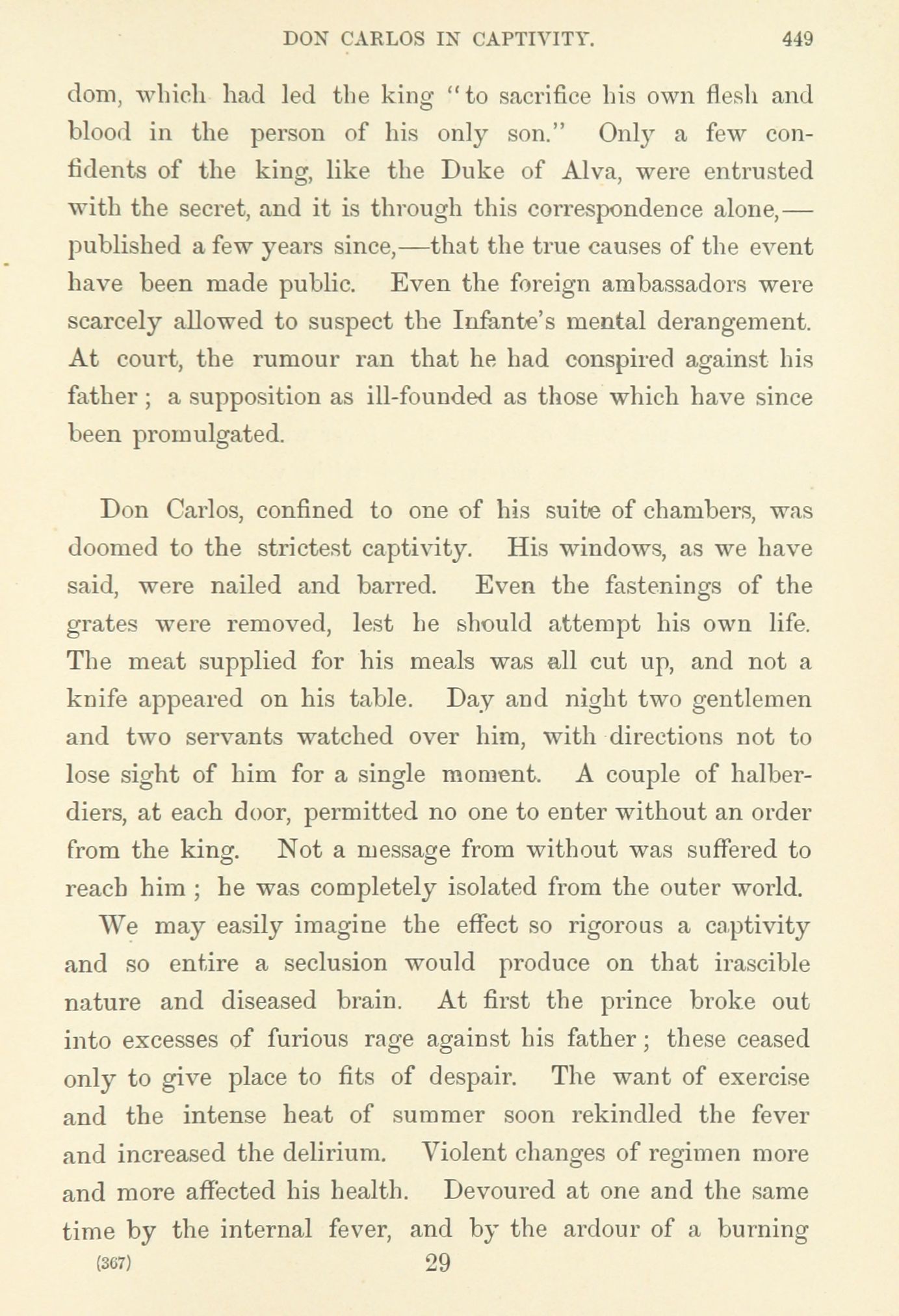 DON CARLOS IN CAPTIVITY. 449

dom, which had led the king "to sacrifice his own flesh and blood in the person of his only son." Only a few confidents of the king, like the Duke of Alva, were entrusted with the secret, and it is through this correspondence alone,—published a few years since,—that the true causes of the event have been made public. Even the foreign ambassadors were scarcely allowed to suspect the Infante's mental derangement. At court, the rumour ran that he had conspired against his father; a supposition as ill-founded as those which have since been promulgated.

Don Carlos, confined to one of his suite of chambers, was doomed to the strictest captivity. His windows, as we have said, were nailed and barred. Even the fastenings of the grates were removed, lest he should attempt his own life. The meat supplied for his meals was all cut up, and not a knife appeared on his table. Day and night two gentlemen and two servants watched over him, with directions not to lose sight of him for a single moment. A couple of halberdiers, at each door, permitted no one to enter without an order from the king. Not a message from without was suffered to reach him; he was completely isolated from the outer world.

We may easily imagine the effect so rigorous a captivity and so entire a seclusion would produce on that irascible nature and diseased brain. At first the prince broke out into excesses of furious rage against his father; these ceased only to give place to fits of despair. The want of exercise and the intense heat of summer soon rekindled the fever and increased the delirium. Violent changes of regimen more and more affected his health. Devoured at one and the same time by the internal fever, and by the ardour of a burning

(367) 29